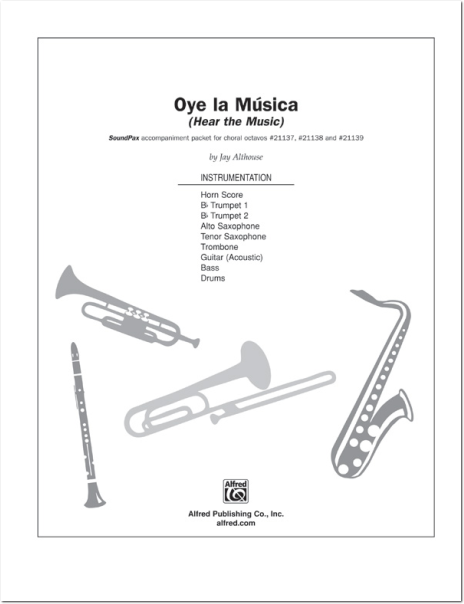 Oye la Música
(Hear the Music)

SoundPax accompaniment packet for choral octavos #21137, #21138 and #21139

by Jay Althouse

INSTRUMENTATION

Horn Score
B♭ Trumpet 1
B♭ Trumpet 2
Alto Saxophone
Tenor Saxophone
Trombone
Guitar (Acoustic)
Bass
Drums

Alfred

Alfred Publishing Co., Inc.
alfred.com